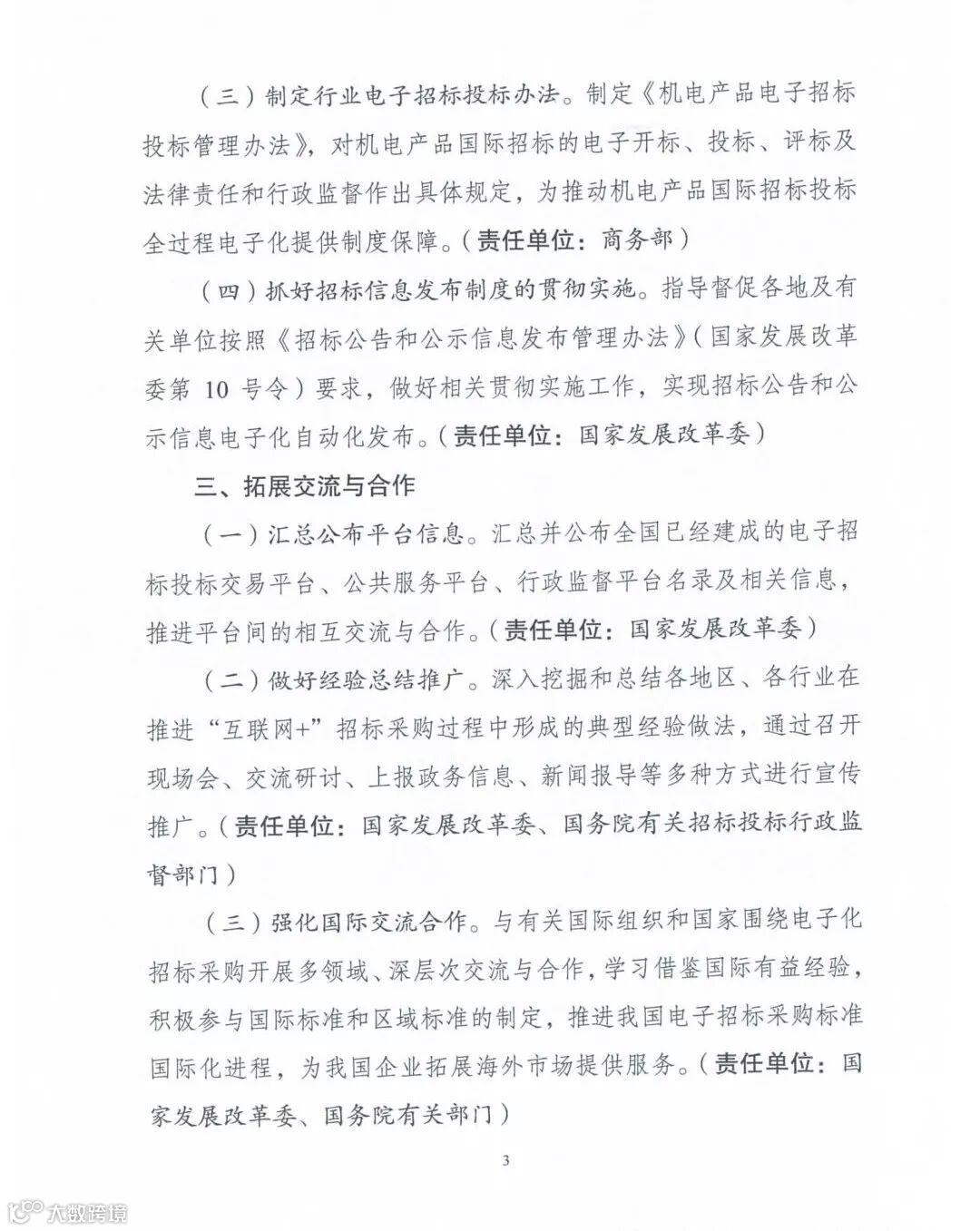 （三）制定行业电子招标投标办法。制定《机电产品电子招标投标管理办法》，对机电产品国际招标的电子开标、投标、评标及法律责任和行政监督作出具体规定，为推动机电产品国际招标投标全过程电子化提供制度保障。（责任单位：商务部）

（四）抓好招标信息发布制度的贯彻实施。指导督促各地及有关单位按照《招标公告和公示信息发布管理办法》（国家发展改革委第 10 号令）要求，做好相关贯彻实施工作，实现招标公告和公示信息电子化自动化发布。（责任单位：国家发展改革委）

三、拓展交流与合作

（一）汇总公布平台信息。汇总并公布全国已经建成的电子招标投标交易平台、公共服务平台、行政监督平台名录及相关信息，推进平台间的相互交流与合作。（责任单位：国家发展改革委）

（二）做好经验总结推广。深入挖掘和总结各地区、各行业在推进“互联网+”招标采购过程中形成的典型经验做法，通过召开现场会、交流研讨、上报政务信息、新闻报导等多种方式进行宣传推广。（责任单位：国家发展改革委、国务院有关招标投标行政监督部门）

（三）强化国际交流合作。与有关国际组织和国家围绕电子化招标采购开展多领域、深层次交流与合作，学习借鉴国际有益经验，积极参与国际标准和区域标准的制定，推进我国电子招标采购标准国际化进程，为我国企业拓展海外市场提供服务。（责任单位：国家发展改革委、国务院有关部门）

3

大数跨境